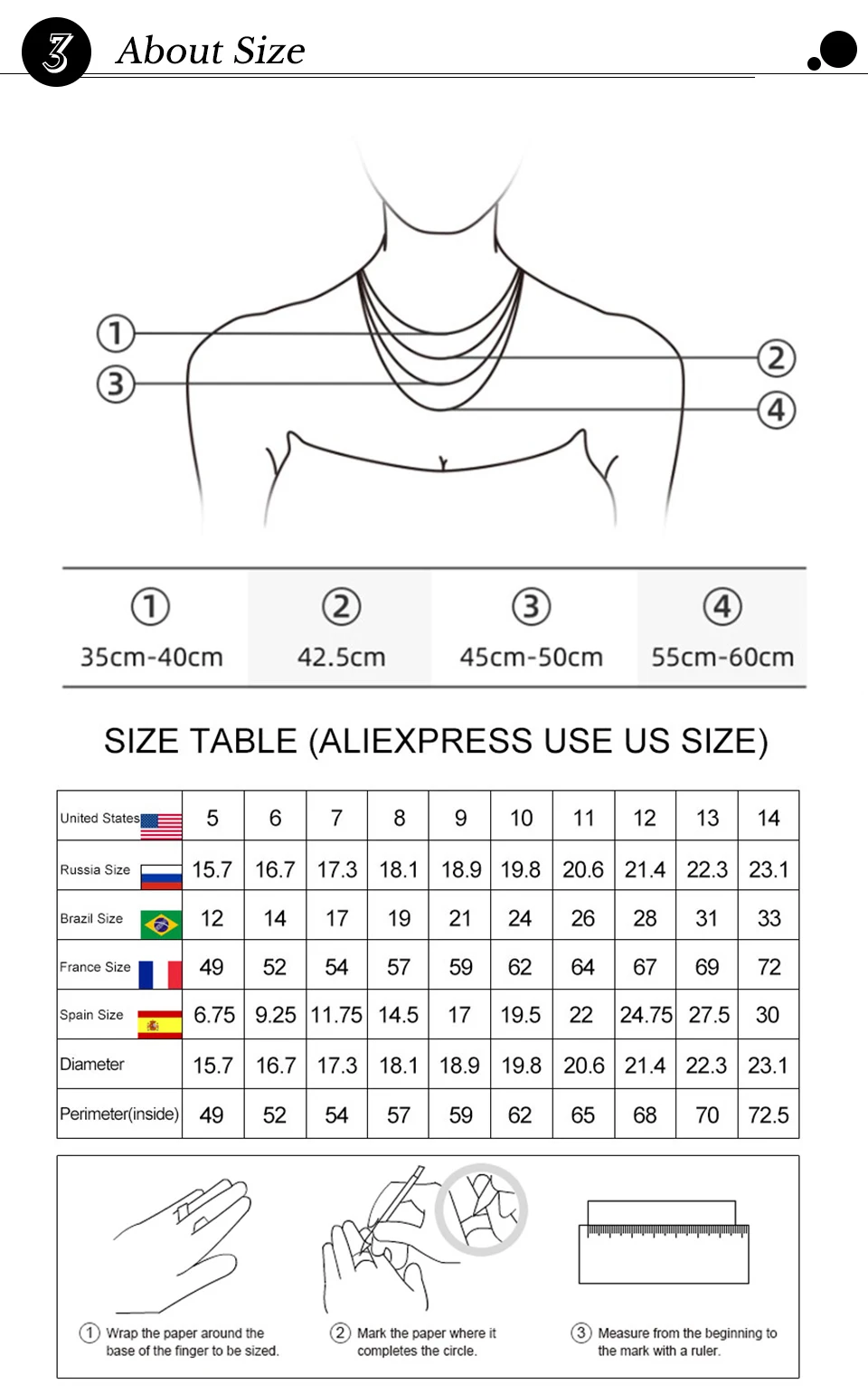 3 About Size

①
③
②
④

| ① | ② | ③ | ④ |
|---|---|---|---|
| 35cm-40cm | 42.5cm | 45cm-50cm | 55cm-60cm |

SIZE TABLE (ALIEXPRESS USE US SIZE)

| United States | 5 | 6 | 7 | 8 | 9 | 10 | 11 | 12 | 13 | 14 |
|---|---|---|---|---|---|---|---|---|---|---|
| Russia Size | 15.7 | 16.7 | 17.3 | 18.1 | 18.9 | 19.8 | 20.6 | 21.4 | 22.3 | 23.1 |
| Brazil Size | 12 | 14 | 17 | 19 | 21 | 24 | 26 | 28 | 31 | 33 |
| France Size | 49 | 52 | 54 | 57 | 59 | 62 | 64 | 67 | 69 | 72 |
| Spain Size | 6.75 | 9.25 | 11.75 | 14.5 | 17 | 19.5 | 22 | 24.75 | 27.5 | 30 |
| Diameter | 15.7 | 16.7 | 17.3 | 18.1 | 18.9 | 19.8 | 20.6 | 21.4 | 22.3 | 23.1 |
| Perimeter(inside) | 49 | 52 | 54 | 57 | 59 | 62 | 65 | 68 | 70 | 72.5 |

① Wrap the paper around the base of the finger to be sized.

② Mark the paper where it completes the circle.

③ Measure from the beginning to the mark with a ruler.